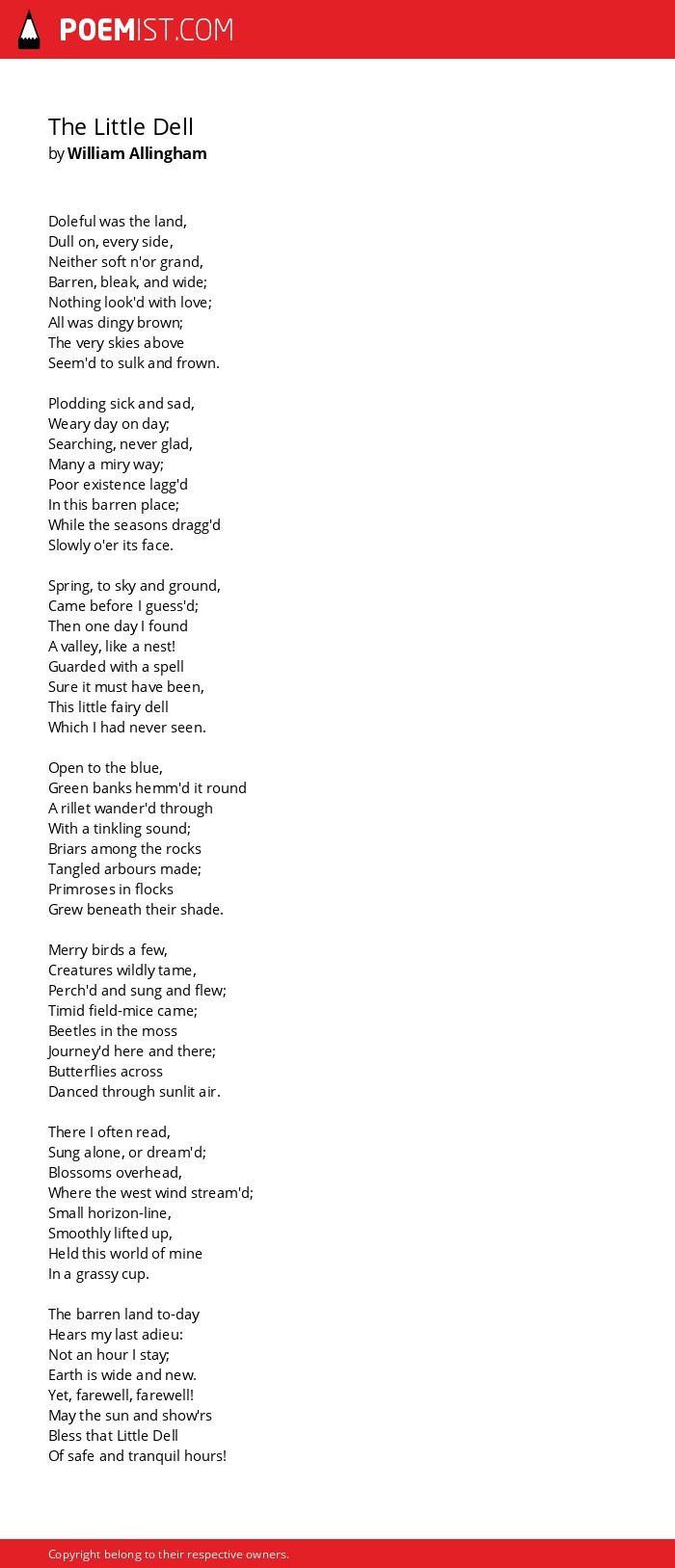 POEMIST.COM

The Little Dell
by William Allingham

Doleful was the land,
Dull on, every side,
Neither soft n'or grand,
Barren, bleak, and wide;
Nothing look'd with love;
All was dingy brown;
The very skies above
Seem'd to sulk and frown.

Plodding sick and sad,
Weary day on day;
Searching, never glad,
Many a miry way;
Poor existence lagg'd
In this barren place;
While the seasons dragg'd
Slowly o'er its face.

Spring, to sky and ground,
Came before I guess'd;
Then one day I found
A valley, like a nest!
Guarded with a spell
Sure it must have been,
This little fairy dell
Which I had never seen.

Open to the blue,
Green banks hemm'd it round
A rillet wander'd through
With a tinkling sound;
Briars among the rocks
Tangled arbours made;
Primroses in flocks
Grew beneath their shade.

Merry birds a few,
Creatures wildly tame,
Perch'd and sung and flew;
Timid field-mice came;
Beetles in the moss
Journey'd here and there;
Butterflies across
Danced through sunlit air.

There I often read,
Sung alone, or dream'd;
Blossoms overhead,
Where the west wind stream'd;
Small horizon-line,
Smoothly lifted up,
Held this world of mine
In a grassy cup.

The barren land to-day
Hears my last adieu:
Not an hour I stay;
Earth is wide and new.
Yet, farewell, farewell!
May the sun and show'rs
Bless that Little Dell
Of safe and tranquil hours!

Copyright belong to their respective owners.